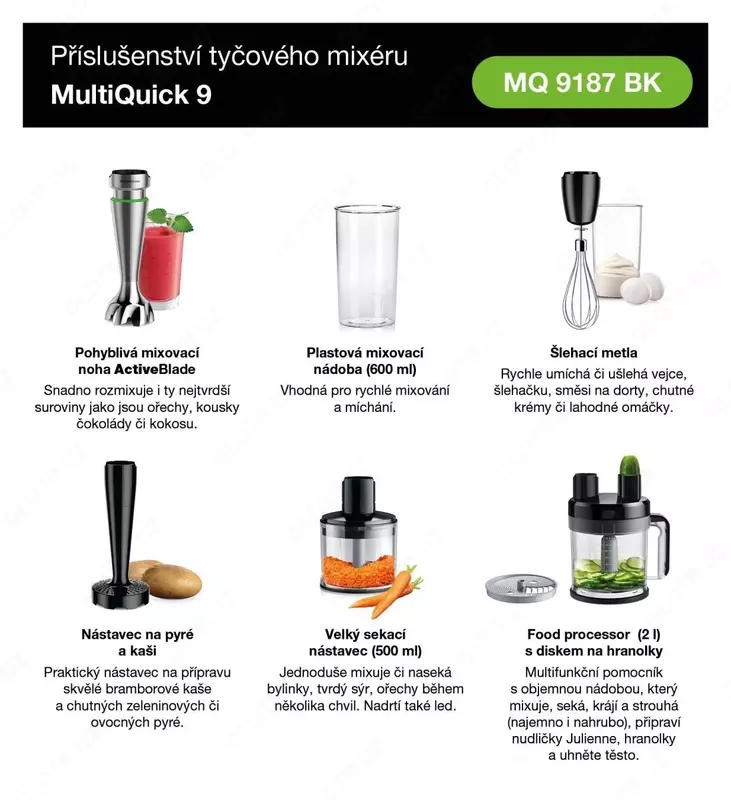 Příslušenství tyčového mixéru
MultiQuick 9

MQ 9187 BK

Pohyblivá mixovací noha ActiveBlade

Snadno rozmixuje i ty nejtvrdší suroviny jako jsou ořechy, kousky čokolády či kokosu.

Plastová mixovací nádoba (600 ml)

Vhodná pro rychlé mixování a míchání.

Šlehací metla

Rychle umíchá či ušlehá vejce, šlehačku, směsi na dorty, chutné krémy či lahodné omáčky.

Nástavec na pyré a kaši

Praktický nástavec na přípravu skvělé bramborové kaše a chutných zeleninových či ovocných pyré.

Velký sekací nástavec (500 ml)

Jednoduše mixuje či naseká bylinky, tvrdý sýr, ořechy během několika chvil. Nadrtí také led.

Food processor (2 l) s diskem na hranolky

Multifunkční pomocník s objemnou nádobou, který mixuje, seká, krájí a strouhá (najemno i nahrubo), připraví nudličky Julienne, hranolky a uhněte těsto.